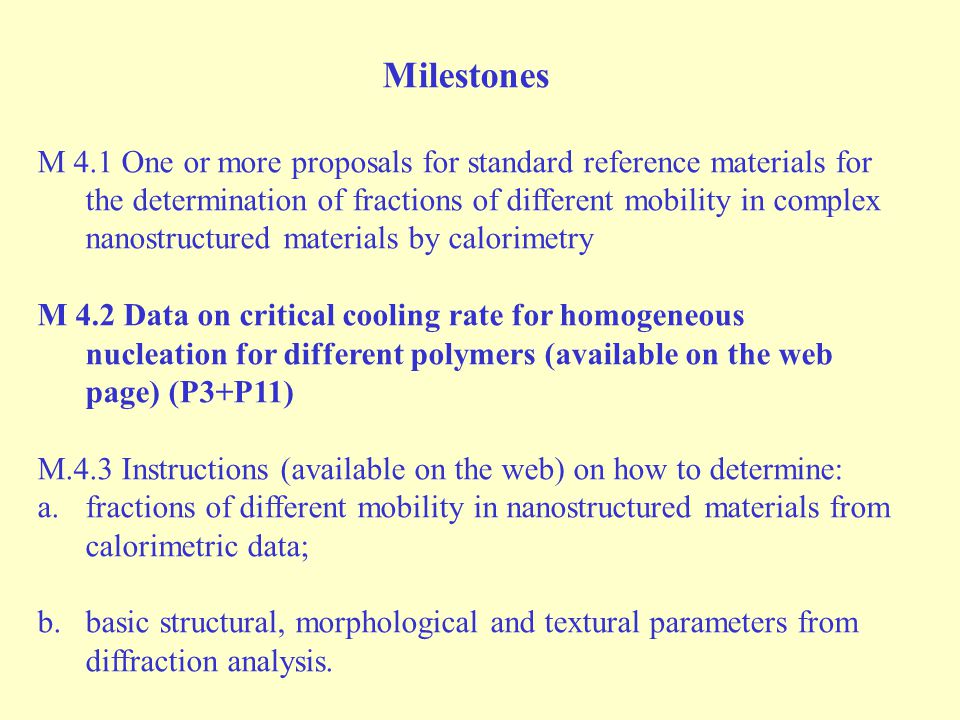 Milestones

M 4.1 One or more proposals for standard reference materials for the determination of fractions of different mobility in complex nanostructured materials by calorimetry

M 4.2 Data on critical cooling rate for homogeneous nucleation for different polymers (available on the web page) (P3+P11)

M.4.3 Instructions (available on the web) on how to determine:
a. fractions of different mobility in nanostructured materials from calorimetric data;

b. basic structural, morphological and textural parameters from diffraction analysis.